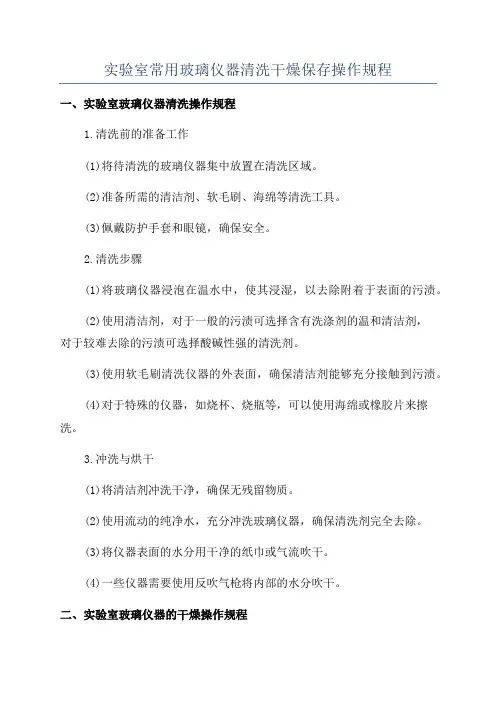 实验室常用玻璃仪器清洗干燥保存操作规程

一、实验室玻璃仪器清洗操作规程

1.清洗前的准备工作

(1)将待清洗的玻璃仪器集中放置在清洗区域。

(2)准备所需的清洁剂、软毛刷、海绵等清洗工具。

(3)佩戴防护手套和眼镜，确保安全。

2.清洗步骤

(1)将玻璃仪器浸泡在温水中，使其浸湿，以去除附着于表面的污渍。

(2)使用清洁剂，对于一般的污渍可选择含有洗涤剂的温和清洁剂，对于较难去除的污渍可选择酸碱性强的清洗剂。

(3)使用软毛刷清洗仪器的外表面，确保清洁剂能够充分接触到污渍。

(4)对于特殊的仪器，如烧杯、烧瓶等，可以使用海绵或橡胶片来擦洗。

3.冲洗与烘干

(1)将清洁剂冲洗干净，确保无残留物质。

(2)使用流动的纯净水，充分冲洗玻璃仪器，确保清洗剂完全去除。

(3)将仪器表面的水分用干净的纸巾或气流吹干。

(4)一些仪器需要使用反吹气枪将内部的水分吹干。

二、实验室玻璃仪器的干燥操作规程